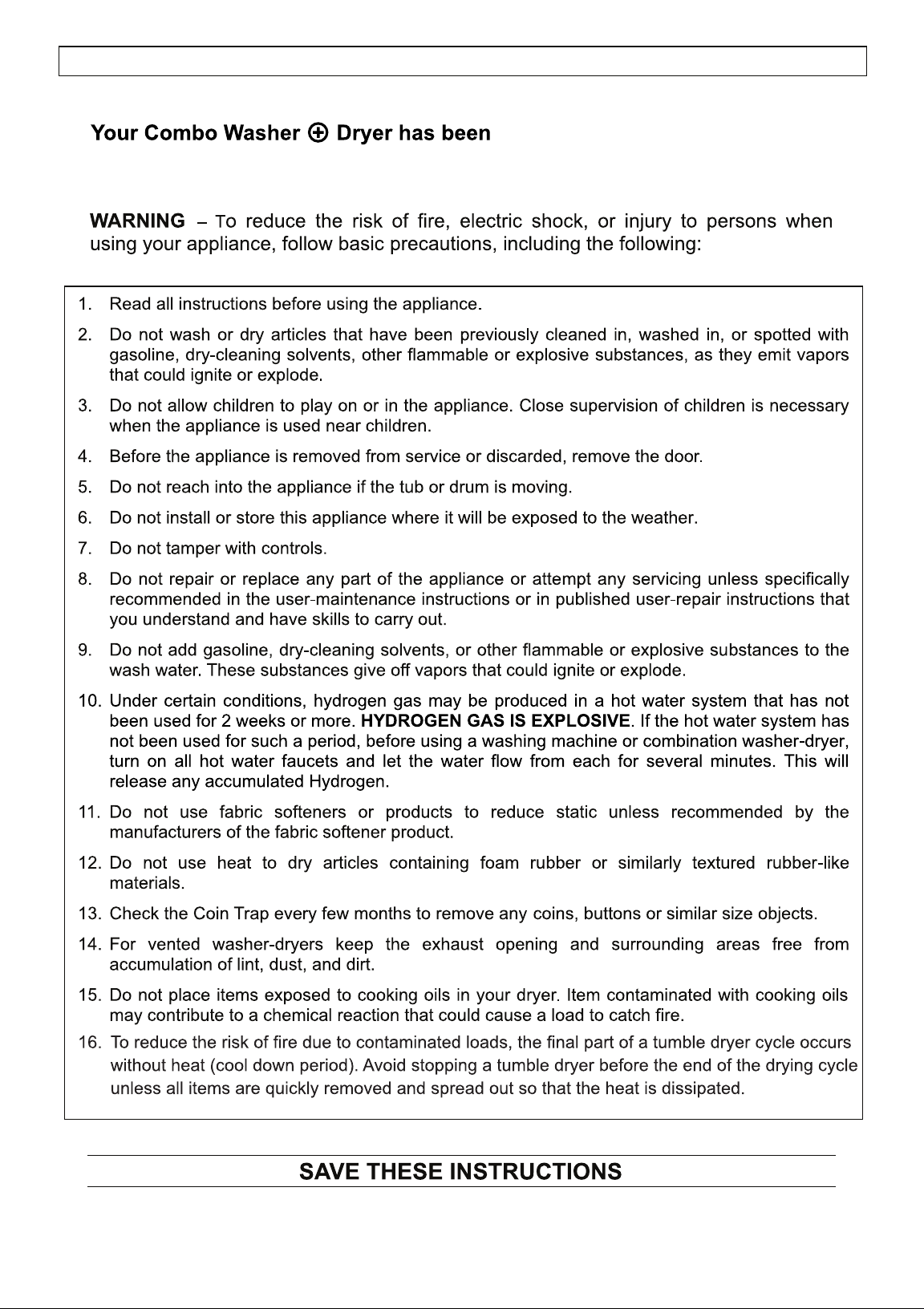 Your Combo Washer ⊕ Dryer has been

WARNING – To reduce the risk of fire, electric shock, or injury to persons when using your appliance, follow basic precautions, including the following:

1. Read all instructions before using the appliance.

2. Do not wash or dry articles that have been previously cleaned in, washed in, or spotted with gasoline, dry-cleaning solvents, other flammable or explosive substances, as they emit vapors that could ignite or explode.

3. Do not allow children to play on or in the appliance. Close supervision of children is necessary when the appliance is used near children.

4. Before the appliance is removed from service or discarded, remove the door.

5. Do not reach into the appliance if the tub or drum is moving.

6. Do not install or store this appliance where it will be exposed to the weather.

7. Do not tamper with controls.

8. Do not repair or replace any part of the appliance or attempt any servicing unless specifically recommended in the user-maintenance instructions or in published user-repair instructions that you understand and have skills to carry out.

9. Do not add gasoline, dry-cleaning solvents, or other flammable or explosive substances to the wash water. These substances give off vapors that could ignite or explode.

10. Under certain conditions, hydrogen gas may be produced in a hot water system that has not been used for 2 weeks or more. HYDROGEN GAS IS EXPLOSIVE. If the hot water system has not been used for such a period, before using a washing machine or combination washer-dryer, turn on all hot water faucets and let the water flow from each for several minutes. This will release any accumulated Hydrogen.

11. Do not use fabric softeners or products to reduce static unless recommended by the manufacturers of the fabric softener product.

12. Do not use heat to dry articles containing foam rubber or similarly textured rubber-like materials.

13. Check the Coin Trap every few months to remove any coins, buttons or similar size objects.

14. For vented washer-dryers keep the exhaust opening and surrounding areas free from accumulation of lint, dust, and dirt.

15. Do not place items exposed to cooking oils in your dryer. Item contaminated with cooking oils may contribute to a chemical reaction that could cause a load to catch fire.

16. To reduce the risk of fire due to contaminated loads, the final part of a tumble dryer cycle occurs without heat (cool down period). Avoid stopping a tumble dryer before the end of the drying cycle unless all items are quickly removed and spread out so that the heat is dissipated.

SAVE THESE INSTRUCTIONS